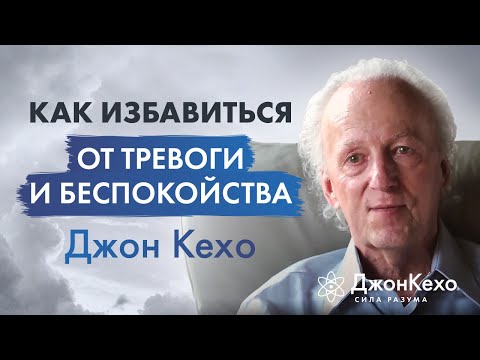 КАК ИЗБАВИТЬСЯ
ОТ ТРЕВОГИ
И БЕСПОКОЙСТВА
Джон Кехо

ДжонКехо
СИЛА РАЗУМА